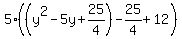 $5 \cdot \left(\left(y^2 - 5y + \frac{25}{4}\right) - \frac{25}{4} + 12\right)$